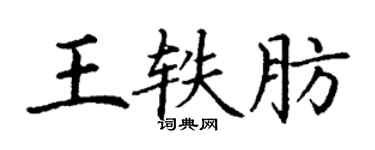 王轶肪

词典网